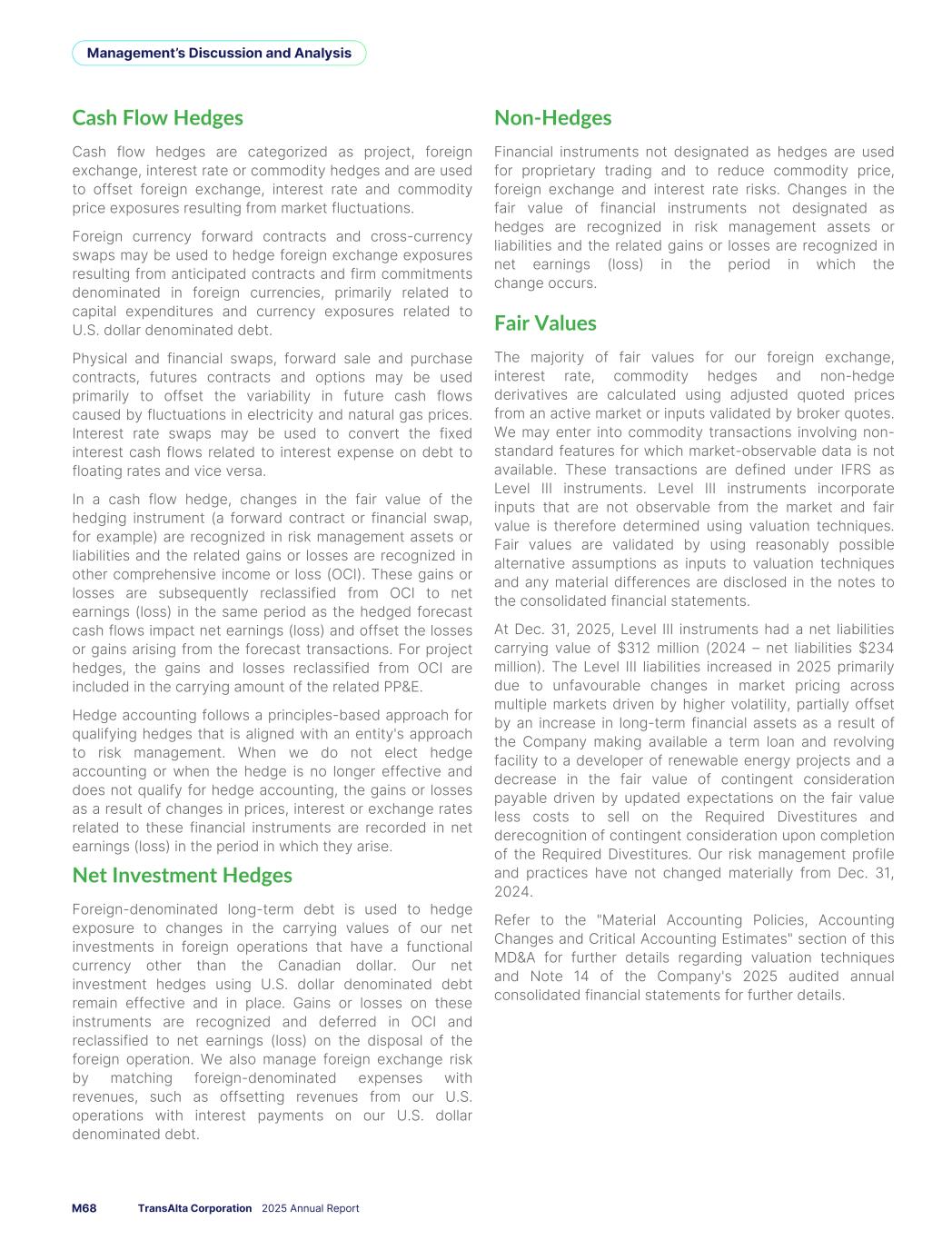 Management's Discussion and Analysis

Cash Flow Hedges

Cash flow hedges are categorized as project, foreign exchange, interest rate or commodity hedges and are used to offset foreign exchange, interest rate and commodity price exposures resulting from market fluctuations.

Foreign currency forward contracts and cross-currency swaps may be used to hedge foreign exchange exposures resulting from anticipated contracts and firm commitments denominated in foreign currencies, primarily related to capital expenditures and currency exposures related to U.S. dollar denominated debt.

Physical and financial swaps, forward sale and purchase contracts, futures contracts and options may be used primarily to offset the variability in future cash flows caused by fluctuations in electricity and natural gas prices. Interest rate swaps may be used to convert the fixed interest cash flows related to interest expense on debt to floating rates and vice versa.

In a cash flow hedge, changes in the fair value of the hedging instrument (a forward contract or financial swap, for example) are recognized in risk management assets or liabilities and the related gains or losses are recognized in other comprehensive income or loss (OCI). These gains or losses are subsequently reclassified from OCI to net earnings (loss) in the same period as the hedged forecast cash flows impact net earnings (loss) and offset the losses or gains arising from the forecast transactions. For project hedges, the gains and losses reclassified from OCI are included in the carrying amount of the related PP&E.

Hedge accounting follows a principles-based approach for qualifying hedges that is aligned with an entity's approach to risk management. When we do not elect hedge accounting or when the hedge is no longer effective and does not qualify for hedge accounting, the gains or losses as a result of changes in prices, interest or exchange rates related to these financial instruments are recorded in net earnings (loss) in the period in which they arise.

Net Investment Hedges

Foreign-denominated long-term debt is used to hedge exposure to changes in the carrying values of our net investments in foreign operations that have a functional currency other than the Canadian dollar. Our net investment hedges using U.S. dollar denominated debt remain effective and in place. Gains or losses on these instruments are recognized and deferred in OCI and reclassified to net earnings (loss) on the disposal of the foreign operation. We also manage foreign exchange risk by matching foreign-denominated expenses with revenues, such as offsetting revenues from our U.S. operations with interest payments on our U.S. dollar denominated debt.

Non-Hedges

Financial instruments not designated as hedges are used for proprietary trading and to reduce commodity price, foreign exchange and interest rate risks. Changes in the fair value of financial instruments not designated as hedges are recognized in risk management assets or liabilities and the related gains or losses are recognized in net earnings (loss) in the period in which the change occurs.

Fair Values

The majority of fair values for our foreign exchange, interest rate, commodity hedges and non-hedge derivatives are calculated using adjusted quoted prices from an active market or inputs validated by broker quotes. We may enter into commodity transactions involving non-standard features for which market-observable data is not available. These transactions are defined under IFRS as Level III instruments. Level III instruments incorporate inputs that are not observable from the market and fair value is therefore determined using valuation techniques. Fair values are validated by using reasonably possible alternative assumptions as inputs to valuation techniques and any material differences are disclosed in the notes to the consolidated financial statements.

At Dec. 31, 2025, Level III instruments had a net liabilities carrying value of $312 million (2024 – net liabilities $234 million). The Level III liabilities increased in 2025 primarily due to unfavourable changes in market pricing across multiple markets driven by higher volatility, partially offset by an increase in long-term financial assets as a result of the Company making available a term loan and revolving facility to a developer of renewable energy projects and a decrease in the fair value of contingent consideration payable driven by updated expectations on the fair value less costs to sell on the Required Divestitures and derecognition of contingent consideration upon completion of the Required Divestitures. Our risk management profile and practices have not changed materially from Dec. 31, 2024.

Refer to the "Material Accounting Policies, Accounting Changes and Critical Accounting Estimates" section of this MD&A for further details regarding valuation techniques and Note 14 of the Company's 2025 audited annual consolidated financial statements for further details.

M68 TransAlta Corporation 2025 Annual Report